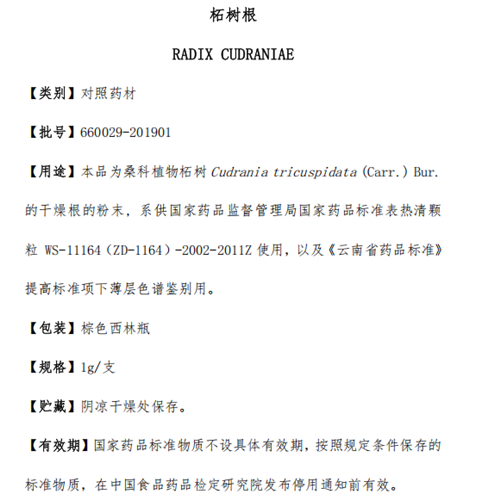 柘树根

RADIX CUDRANIAE

【类别】对照药材

【批号】660029-201901

【用途】本品为桑科植物柘树 Cudrania tricuspidata (Carr.) Bur. 的干燥根的粉末，系供国家药品监督管理局国家药品标准表热清颗粒 WS-11164（ZD-1164）-2002-2011Z 使用，以及《云南省药品标准》提高标准项下薄层色谱鉴别用。

【包装】棕色西林瓶

【规格】1g/支

【贮藏】阴凉干燥处保存。

【有效期】国家药品标准物质不设具体有效期，按照规定条件保存的标准物质，在中国食品药品检定研究院发布停用通知前有效。